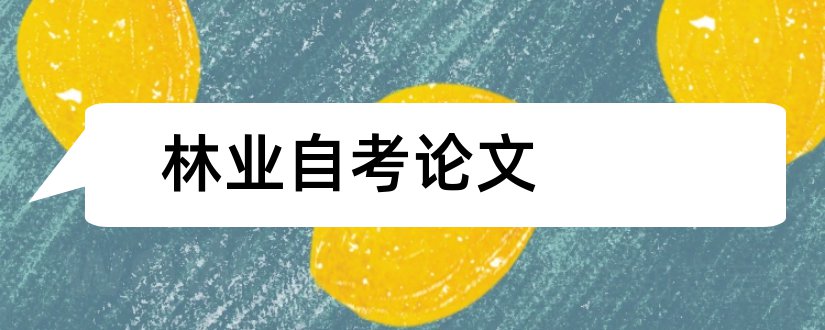 林业自考论文